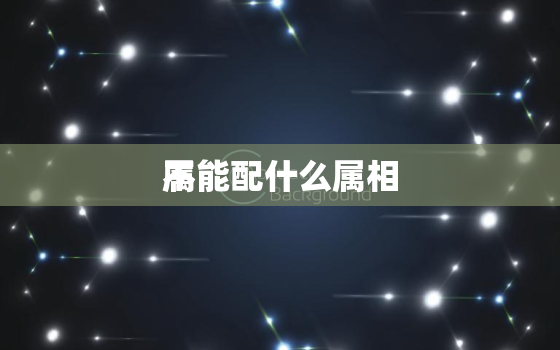 属能配什么属相

Background